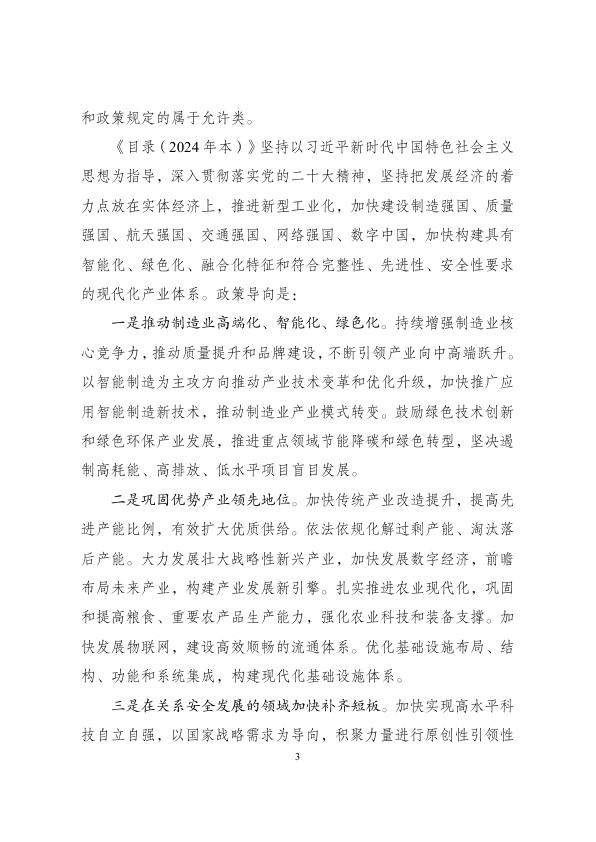 和政策规定的属于允许类。

《目录（2024年本）》坚持以习近平新时代中国特色社会主义思想为指导，深入贯彻落实党的二十大精神，坚持把发展经济的着力点放在实体经济上，推进新型工业化，加快建设制造强国、质量强国、航天强国、交通强国、网络强国、数字中国，加快构建具有智能化、绿色化、融合化特征和符合完整性、先进性、安全性要求的现代化产业体系。政策导向是：

一是推动制造业高端化、智能化、绿色化。持续增强制造业核心竞争力，推动质量提升和品牌建设，不断引领产业向中高端跃升。以智能制造为主攻方向推动产业技术变革和优化升级，加快推广应用智能制造新技术，推动制造业产业模式转变。鼓励绿色技术创新和绿色环保产业发展，推进重点领域节能降碳和绿色转型，坚决遏制高耗能、高排放、低水平项目盲目发展。

二是巩固优势产业领先地位。加快传统产业改造提升，提高先进产能比例，有效扩大优质供给。依法依规化解过剩产能、淘汰落后产能。大力发展壮大战略性新兴产业，加快发展数字经济，前瞻布局未来产业，构建产业发展新引擎。扎实推进农业现代化，巩固和提高粮食、重要农产品生产能力，强化农业科技和装备支撑。加快发展物联网，建设高效顺畅的流通体系。优化基础设施布局、结构、功能和系统集成，构建现代化基础设施体系。

三是在关系安全发展的领域加快补齐短板。加快实现高水平科技自立自强，以国家战略需求为导向，积聚力量进行原创性引领性

3